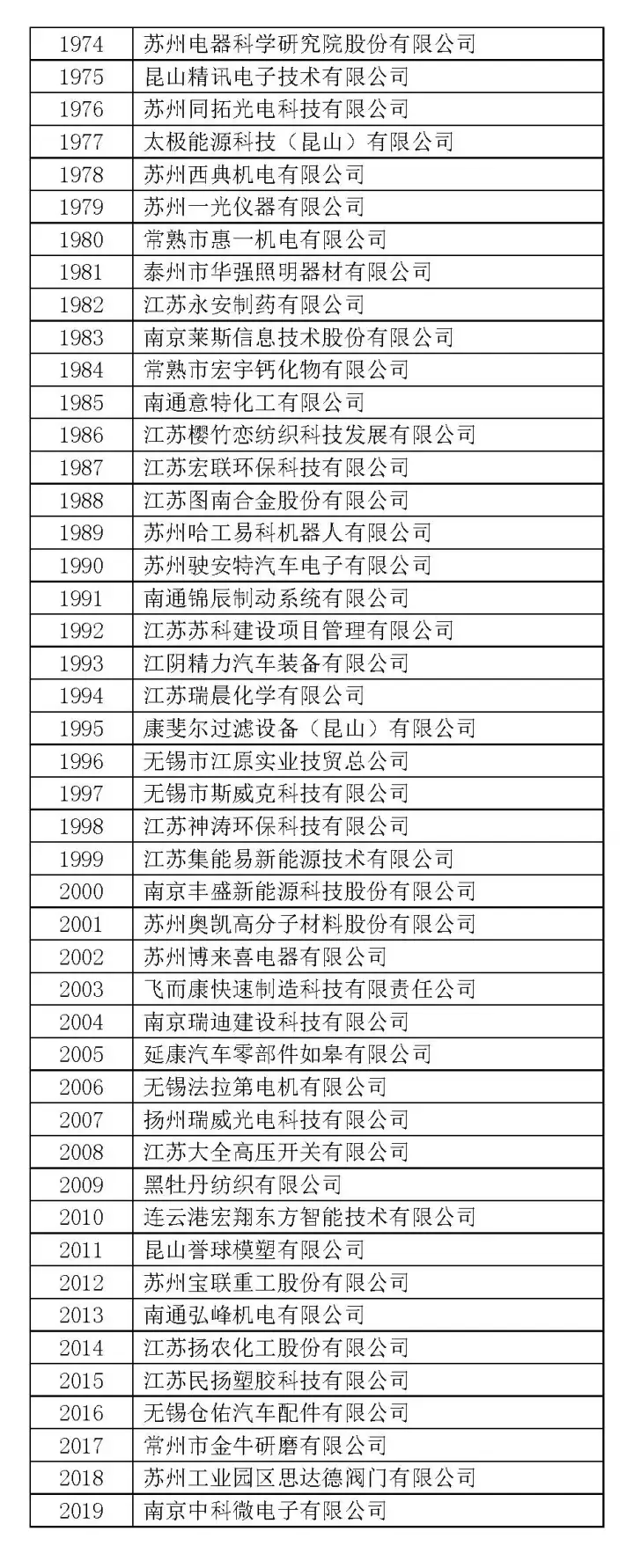 | 1974 | 苏州电器科学研究院股份有限公司 |
|---|---|
| 1975 | 昆山精讯电子技术有限公司 |
| 1976 | 苏州同拓光电科技有限公司 |
| 1977 | 太极能源科技（昆山）有限公司 |
| 1978 | 苏州西典机电有限公司 |
| 1979 | 苏州一光仪器有限公司 |
| 1980 | 常熟市惠一机电有限公司 |
| 1981 | 泰州市华强照明器材有限公司 |
| 1982 | 江苏永安制药有限公司 |
| 1983 | 南京莱斯信息技术股份有限公司 |
| 1984 | 常熟市宏宇钙化物有限公司 |
| 1985 | 南通意特化工有限公司 |
| 1986 | 江苏樱竹恋纺织科技发展有限公司 |
| 1987 | 江苏宏联环保科技有限公司 |
| 1988 | 江苏图南合金股份有限公司 |
| 1989 | 苏州哈工易科机器人有限公司 |
| 1990 | 苏州驶安特汽车电子有限公司 |
| 1991 | 南通锦辰制动系统有限公司 |
| 1992 | 江苏苏科建设项目管理有限公司 |
| 1993 | 江阴精力汽车装备有限公司 |
| 1994 | 江苏瑞晨化学有限公司 |
| 1995 | 康斐尔过滤设备（昆山）有限公司 |
| 1996 | 无锡市江原实业技贸总公司 |
| 1997 | 无锡市斯威克科技有限公司 |
| 1998 | 江苏神涛环保科技有限公司 |
| 1999 | 江苏集能易新能源技术有限公司 |
| 2000 | 南京丰盛新能源科技股份有限公司 |
| 2001 | 苏州奥凯高分子材料股份有限公司 |
| 2002 | 苏州博来喜电器有限公司 |
| 2003 | 飞而康快速制造科技有限责任公司 |
| 2004 | 南京瑞迪建设科技有限公司 |
| 2005 | 延康汽车零部件如皋有限公司 |
| 2006 | 无锡法拉第电机有限公司 |
| 2007 | 扬州瑞威光电科技有限公司 |
| 2008 | 江苏大全高压开关有限公司 |
| 2009 | 黑牡丹纺织有限公司 |
| 2010 | 连云港宏翔东方智能技术有限公司 |
| 2011 | 昆山誉球模塑有限公司 |
| 2012 | 苏州宝联重工股份有限公司 |
| 2013 | 南通弘峰机电有限公司 |
| 2014 | 江苏扬农化工股份有限公司 |
| 2015 | 江苏民扬塑胶科技有限公司 |
| 2016 | 无锡仓佑汽车配件有限公司 |
| 2017 | 常州市金牛研磨有限公司 |
| 2018 | 苏州工业园区思达德阀门有限公司 |
| 2019 | 南京中科微电子有限公司 |